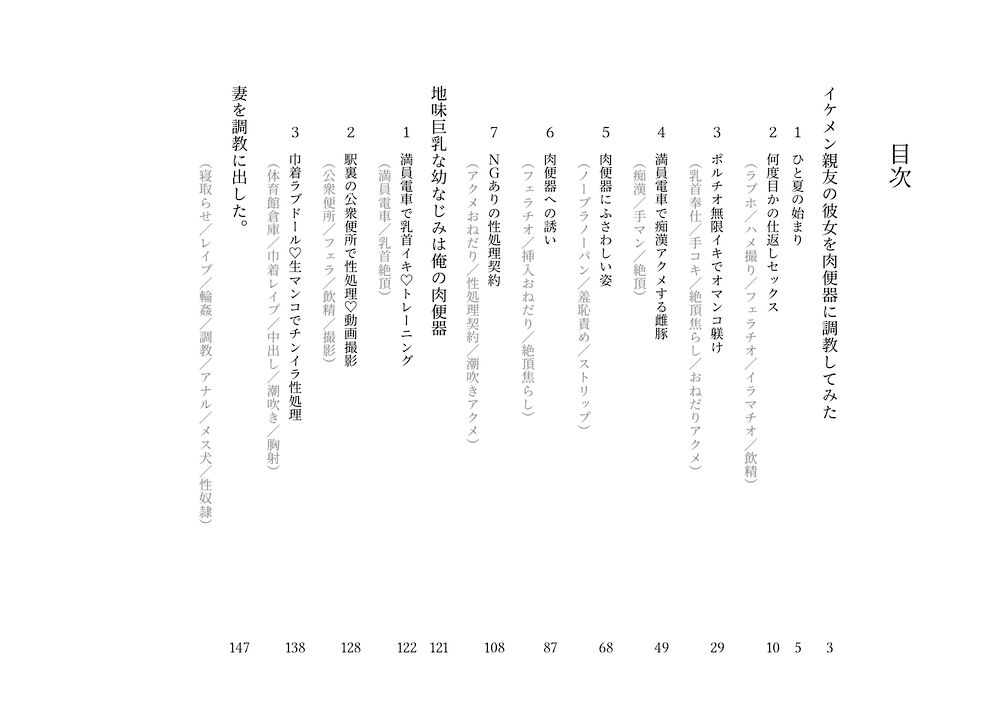 目次

イケメン親友の彼女を肉便器に調教してみた　3

1　ひと夏の始まり　5

2　何度目かの仕返しセックス　10
（ラブホ／ハメ撮り／フェラチオ／イラマチオ／飲精）

3　ポルチオ無限イキでオマンコ躾け　29
（乳首奉仕／手コキ／絶頂焦らし／おねだりアクメ）

4　満員電車で痴漢アクメする雌豚　49
（痴漢／手マン／絶頂）

5　肉便器にふさわしい姿　68
（ノーブラノーパン／羞恥責め／ストリップ）

6　肉便器への誘い　87
（フェラチオ／挿入おねだり／絶頂焦らし）

7　NGありの性処理契約　108
（アクメおねだり／性処理契約／潮吹きアクメ）

地味巨乳な幼なじみは俺の肉便器　121

1　満員電車で乳首イキ♡トレーニング　122
（満員電車／乳首絶頂）

2　駅裏の公衆便所で性処理♡動画撮影　128
（公衆便所／フェラ／飲精／撮影）

3　巾着ラブドール♡生マンコでチンイラ性処理　138
（体育館倉庫／巾着レイプ／中出し／潮吹き／胸射）

妻を調教に出した。　147
（寝取らせ／レイプ／輪姦／調教／アナル／メス犬／性奴隷）